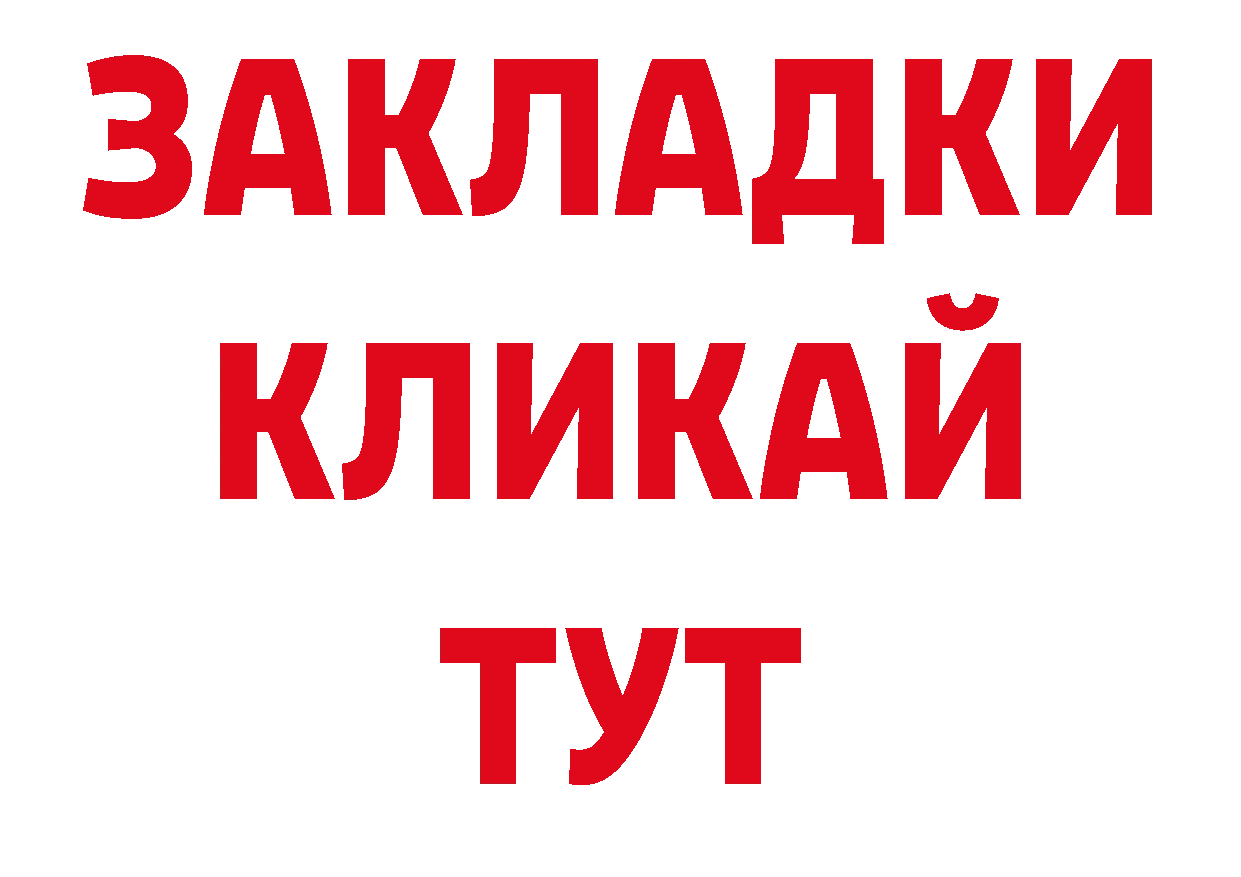 ЗАКЛАДКИ
КЛИКАЙ
ТУТ